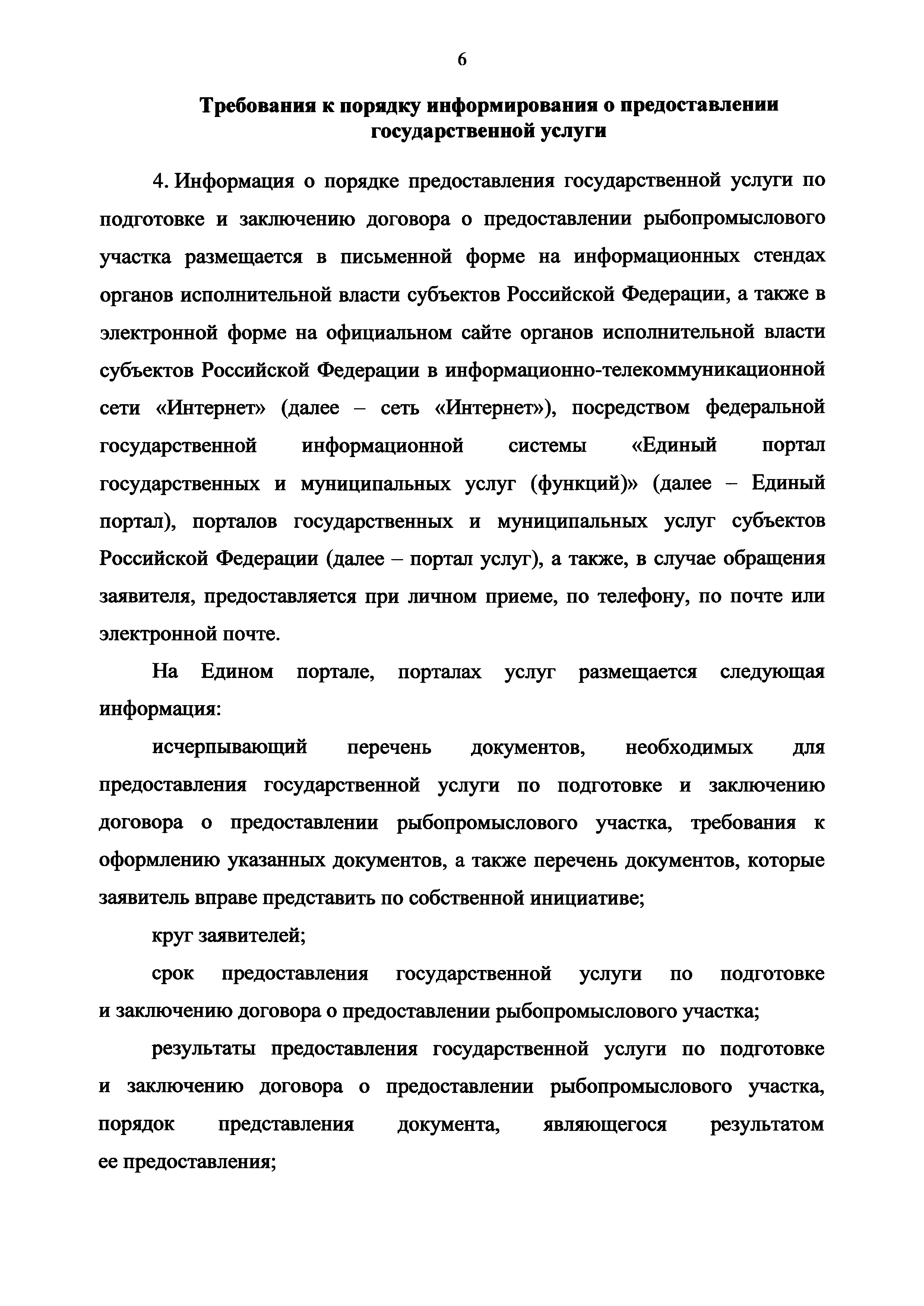 6

Требования к порядку информирования о предоставлении государственной услуги

4. Информация о порядке предоставления государственной услуги по подготовке и заключению договора о предоставлении рыбопромыслового участка размещается в письменной форме на информационных стендах органов исполнительной власти субъектов Российской Федерации, а также в электронной форме на официальном сайте органов исполнительной власти субъектов Российской Федерации в информационно-телекоммуникационной сети «Интернет» (далее – сеть «Интернет»), посредством федеральной государственной информационной системы «Единый портал государственных и муниципальных услуг (функций)» (далее – Единый портал), порталов государственных и муниципальных услуг субъектов Российской Федерации (далее – портал услуг), а также, в случае обращения заявителя, предоставляется при личном приеме, по телефону, по почте или электронной почте.

На Едином портале, порталах услуг размещается следующая информация:

исчерпывающий перечень документов, необходимых для предоставления государственной услуги по подготовке и заключению договора о предоставлении рыбопромыслового участка, требования к оформлению указанных документов, а также перечень документов, которые заявитель вправе представить по собственной инициативе;

круг заявителей;

срок предоставления государственной услуги по подготовке и заключению договора о предоставлении рыбопромыслового участка;

результаты предоставления государственной услуги по подготовке и заключению договора о предоставлении рыбопромыслового участка, порядок представления документа, являющегося результатом ее предоставления;